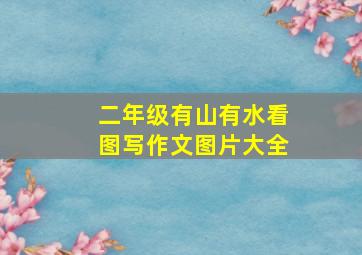 二年级有山有水看图写作文图片大全